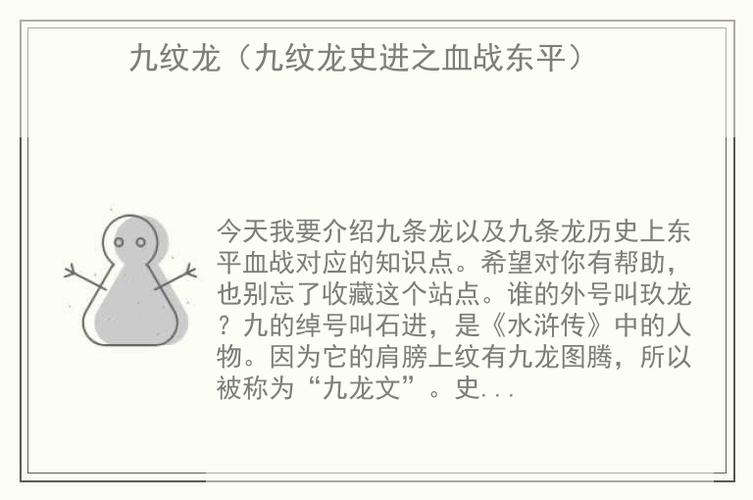 九纹龙（九纹龙史进之血战东平）

今天我要介绍九条龙以及九条龙历史上东平血战对应的知识点。希望对你有帮助，也别忘了收藏这个站点。谁的外号叫玖龙？九的绰号叫石进，是《水浒传》中的人物。因为它的肩膀上纹有九龙图腾，所以被称为“九龙文”。史...